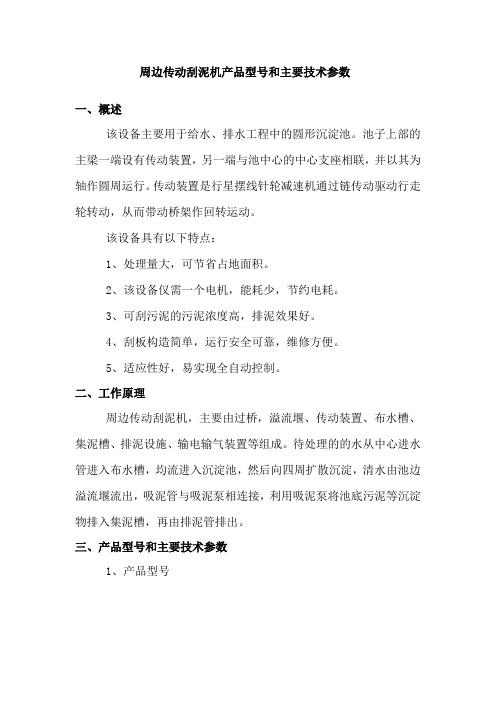 周边传动刮泥机产品型号和主要技术参数

一、概述

该设备主要用于给水、排水工程中的圆形沉淀池。池子上部的主梁一端设有传动装置，另一端与池中心的中心支座相联，并以其为轴作圆周运行。传动装置是行星摆线针轮减速机通过链传动驱动行走轮转动，从而带动桥架作回转运动。

该设备具有以下特点：

1、处理量大，可节省占地面积。

2、该设备仅需一个电机，能耗少，节约电耗。

3、可刮污泥的污泥浓度高，排泥效果好。

4、刮板构造简单，运行安全可靠，维修方便。

5、适应性好，易实现全自动控制。

二、工作原理

周边传动刮泥机，主要由过桥，溢流堰、传动装置、布水槽、集泥槽、排泥设施、输电输气装置等组成。待处理的的水从中心进水管进入布水槽，均流进入沉淀池，然后向四周扩散沉淀，清水由池边溢流堰流出，吸泥管与吸泥泵相连接，利用吸泥泵将池底污泥等沉淀物排入集泥槽，再由排泥管排出。

三、产品型号和主要技术参数

1、产品型号